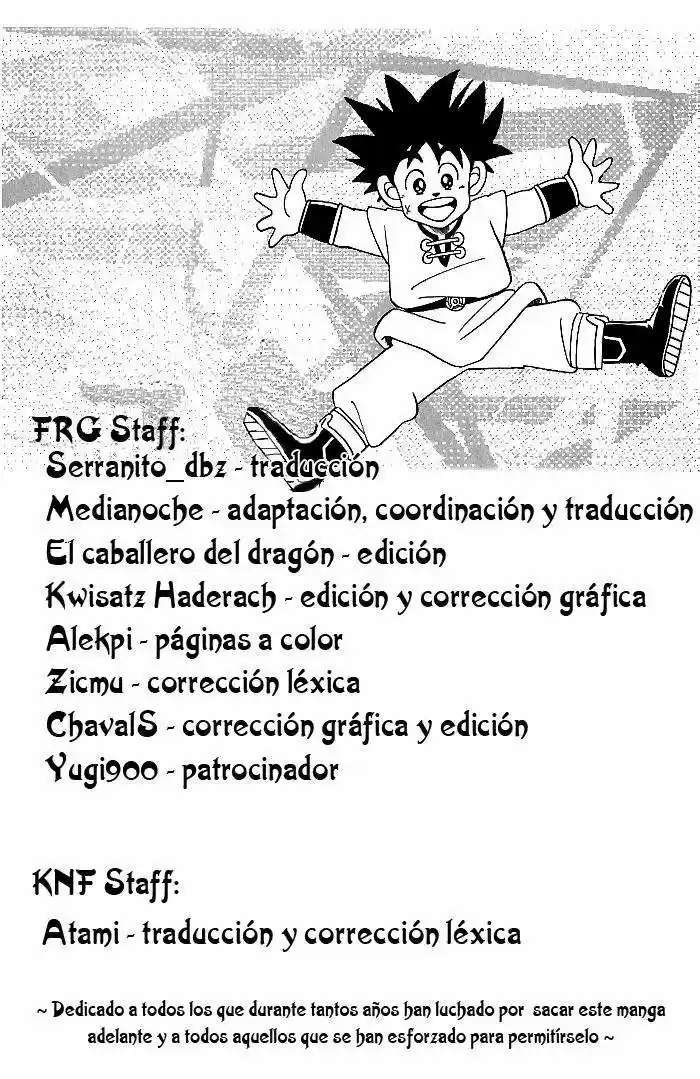 FRG Staff:
Serranito_dbz - traducción
Medianoche - adaptación, coordinación y traducción
El caballero del dragón - edición
Kwisatz Haderach - edición y corrección gráfica
Alekpi - páginas a color
Zicmu - corrección léxica
ChavalS - corrección gráfica y edición
Yugi900 - patrocinador

KNF Staff:
Atami - traducción y corrección léxica

~ Dedicado a todos los que durante tantos años han luchado por sacar este manga adelante y a todos aquellos que se han esforzado para permitírselo ~